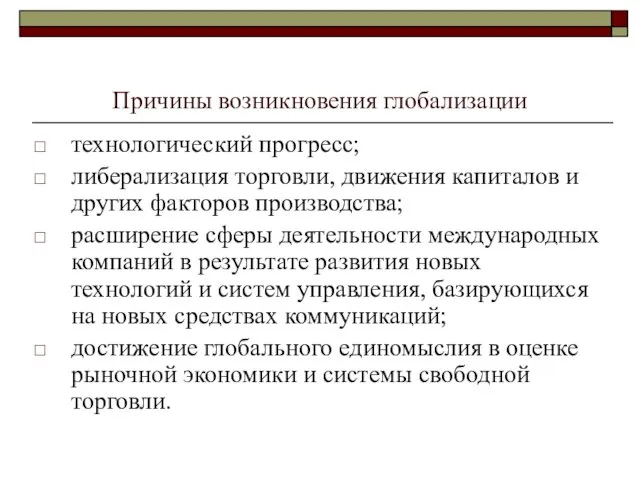 Причины возникновения глобализации

□ технологический прогресс;

□ либерализация торговли, движения капиталов и других факторов производства;

□ расширение сферы деятельности международных компаний в результате развития новых технологий и систем управления, базирующихся на новых средствах коммуникаций;

□ достижение глобального единомыслия в оценке рыночной экономики и системы свободной торговли.